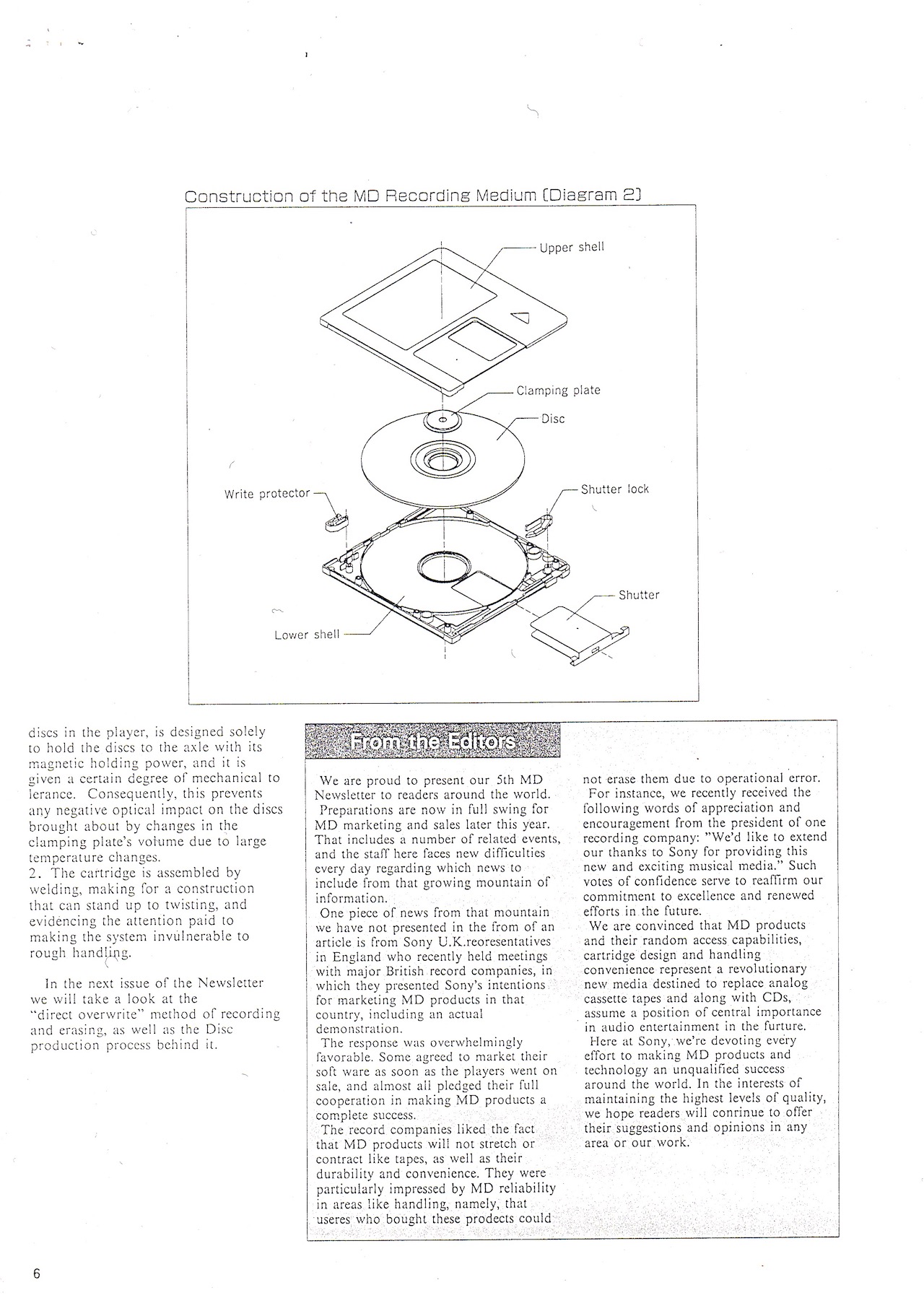 Construction of the MD Recording Medium (Diagram 2)

Upper shell

Clamping plate

Disc

Write protector

Shutter lock

Shutter

Lower shell

discs in the player, is designed solely to hold the discs to the axle with its magnetic holding power, and it is given a certain degree of mechanical to lerance. Consequently, this prevents any negative optical impact on the discs brought about by changes in the clamping plate's volume due to large temperature changes.
2. The cartridge is assembled by welding, making for a construction that can stand up to twisting, and evidencing the attention paid to making the system invulnerable to rough handling.

In the next issue of the Newsletter we will take a look at the "direct overwrite" method of recording and erasing, as well as the Disc production process behind it.

From the Editors

We are proud to present our 5th MD Newsletter to readers around the world.
Preparations are now in full swing for MD marketing and sales later this year. That includes a number of related events, and the staff here faces new difficulties every day regarding which news to include from that growing mountain of information.
One piece of news from that mountain we have not presented in the from of an article is from Sony U.K.reoresentatives in England who recently held meetings with major British record companies, in which they presented Sony's intentions for marketing MD products in that country, including an actual demonstration.
The response was overwhelmingly favorable. Some agreed to market their soft ware as soon as the players went on sale, and almost all pledged their full cooperation in making MD products a complete success.
The record companies liked the fact that MD products will not stretch or contract like tapes, as well as their durability and convenience. They were particularly impressed by MD reliability in areas like handling, namely, that useres who bought these prodects could not erase them due to operational error.
For instance, we recently received the following words of appreciation and encouragement from the president of one recording company: "We'd like to extend our thanks to Sony for providing this new and exciting musical media." Such votes of confidence serve to reaffirm our commitment to excellence and renewed efforts in the future.
We are convinced that MD products and their random access capabilities, cartridge design and handling convenience represent a revolutionary new media destined to replace analog cassette tapes and along with CDs, assume a position of central importance in audio entertainment in the furture.
Here at Sony, we're devoting every effort to making MD products and technology an unqualified success around the world. In the interests of maintaining the highest levels of quality, we hope readers will conrinue to offer their suggestions and opinions in any area or our work.

6